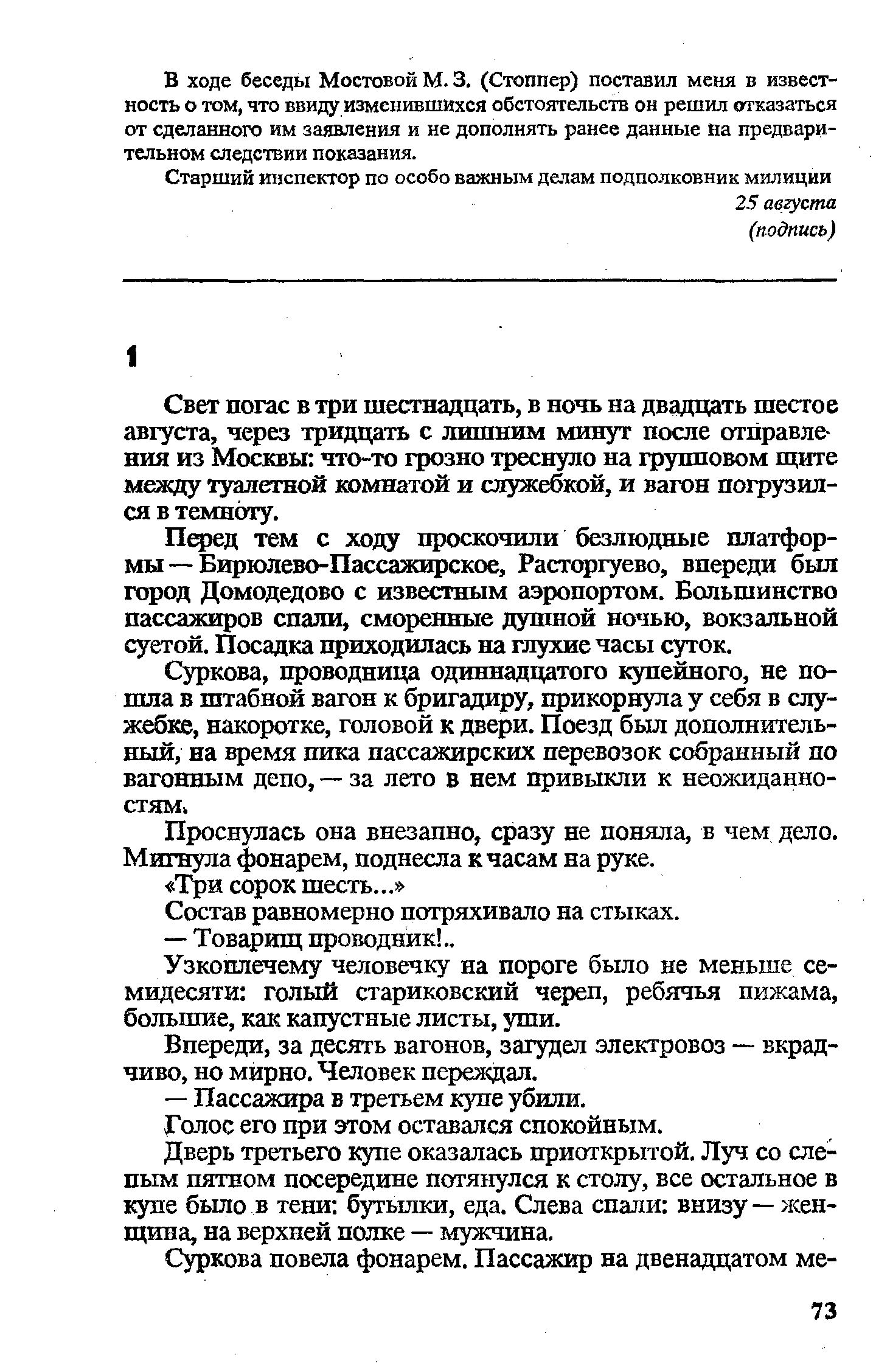 В ходе беседы Мостовой М. З. (Стоппер) поставил меня в известность о том, что ввиду изменившихся обстоятельств он решил отказаться от сделанного им заявления и не дополнять ранее данные на предварительном следствии показания.

Старший инспектор по особо важным делам подполковник милиции

25 августа

(подпись)

1

Свет погас в три шестнадцать, в ночь на двадцать шестое августа, через тридцать с лишним минут после отправления из Москвы: что-то грозно треснуло на групповом щите между туалетной комнатой и служебкой, и вагон погрузился в темноту.

Перед тем с ходу проскочили безлюдные платформы — Бирюлево-Пассажирское, Расторгуево, впереди был город Домодедово с известным аэропортом. Большинство пассажиров спали, сморенные душной ночью, вокзальной суетой. Посадка приходилась на глухие часы суток.

Суркова, проводница одиннадцатого купейного, не пошла в штабной вагон к бригадиру, прикорнула у себя в служебке, накоротке, головой к двери. Поезд был дополнительный, на время пика пассажирских перевозок собранный по вагонным депо, — за лето в нем привыкли к неожиданностям.

Проснулась она внезапно, сразу не поняла, в чем дело. Мигнула фонарем, поднесла к часам на руке.

«Три сорок шесть...»

Состав равномерно потряхивало на стыках.

— Товарищ проводник!..

Узкоплечему человечку на пороге было не меньше семидесяти: голый стариковский череп, ребячья пижама, большие, как капустные листы, уши.

Впереди, за десять вагонов, загудел электровоз — вкрадчиво, но мирно. Человек переждал.

— Пассажира в третьем купе убили.

Голос его при этом оставался спокойным.

Дверь третьего купе оказалась приоткрытой. Луч со слепым пятном посередине потянулся к столу, все остальное в купе было в тени: бутылки, еда. Слева спали: внизу — женщина, на верхней полке — мужчина.

Суркова повела фонарем. Пассажир на двенадцатом ме-

73